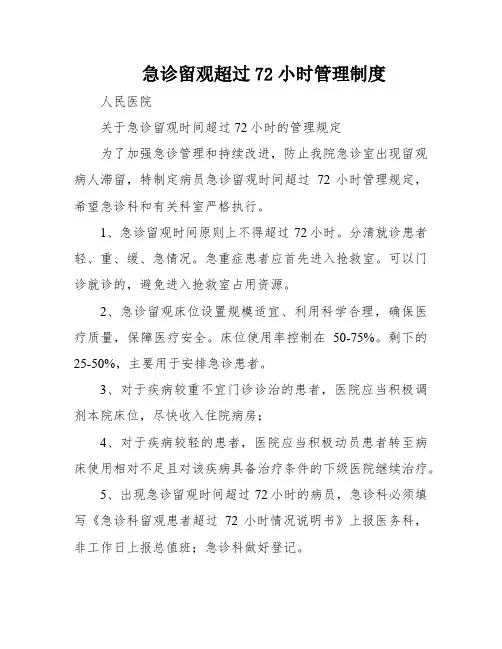 急诊留观超过 72 小时管理制度

人民医院

关于急诊留观时间超过 72 小时的管理规定

为了加强急诊管理和持续改进，防止我院急诊室出现留观病人滞留，特制定病员急诊留观时间超过 72 小时管理规定，希望急诊科和有关科室严格执行。

1、急诊留观时间原则上不得超过 72 小时。分清就诊患者轻、重、缓、急情况。急重症患者应首先进入抢救室。可以门诊就诊的，避免进入抢救室占用资源。

2、急诊留观床位设置规模适宜、利用科学合理，确保医疗质量，保障医疗安全。床位使用率控制在 50-75%。剩下的 25-50%，主要用于安排急诊患者。

3、对于疾病较重不宜门诊诊治的患者，医院应当积极调剂本院床位，尽快收入住院病房；

4、对于疾病较轻的患者，医院应当积极动员患者转至病床使用相对不足且对该疾病具备治疗条件的下级医院继续治疗。

5、出现急诊留观时间超过 72 小时的病员，急诊科必须填写《急诊科留观患者超过 72 小时情况说明书》上报医务科，非工作日上报总值班；急诊科做好登记。